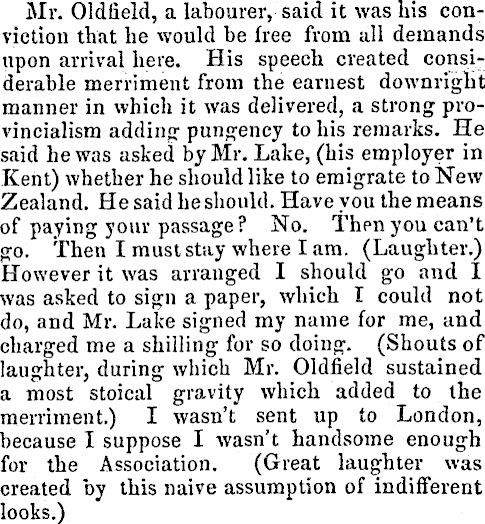 Mr. Oldfield, a labourer, said it was his conviction that he would be free from all demands upon arrival here. His speech created considerable merriment from the earnest downright manner in which it was delivered, a strong provincialism adding pungency to his remarks. He said he was asked by Mr. Lake, (his employer in Kent) whether he should like to emigrate to New Zealand. He said he should. Have you the means of paying your passage? No. Then you can't go. Then I must stay where I am. (Laughter.) However it was arranged I should go and I was asked to sign a paper, which I could not do, and Mr. Lake signed my name for me, and charged me a shilling for so doing. (Shouts of laughter, during which Mr. Oldfield sustained a most stoical gravity which added to the merriment.) I wasn't sent up to London, because I suppose I wasn't handsome enough for the Association. (Great laughter was created by this naive assumption of indifferent looks.)